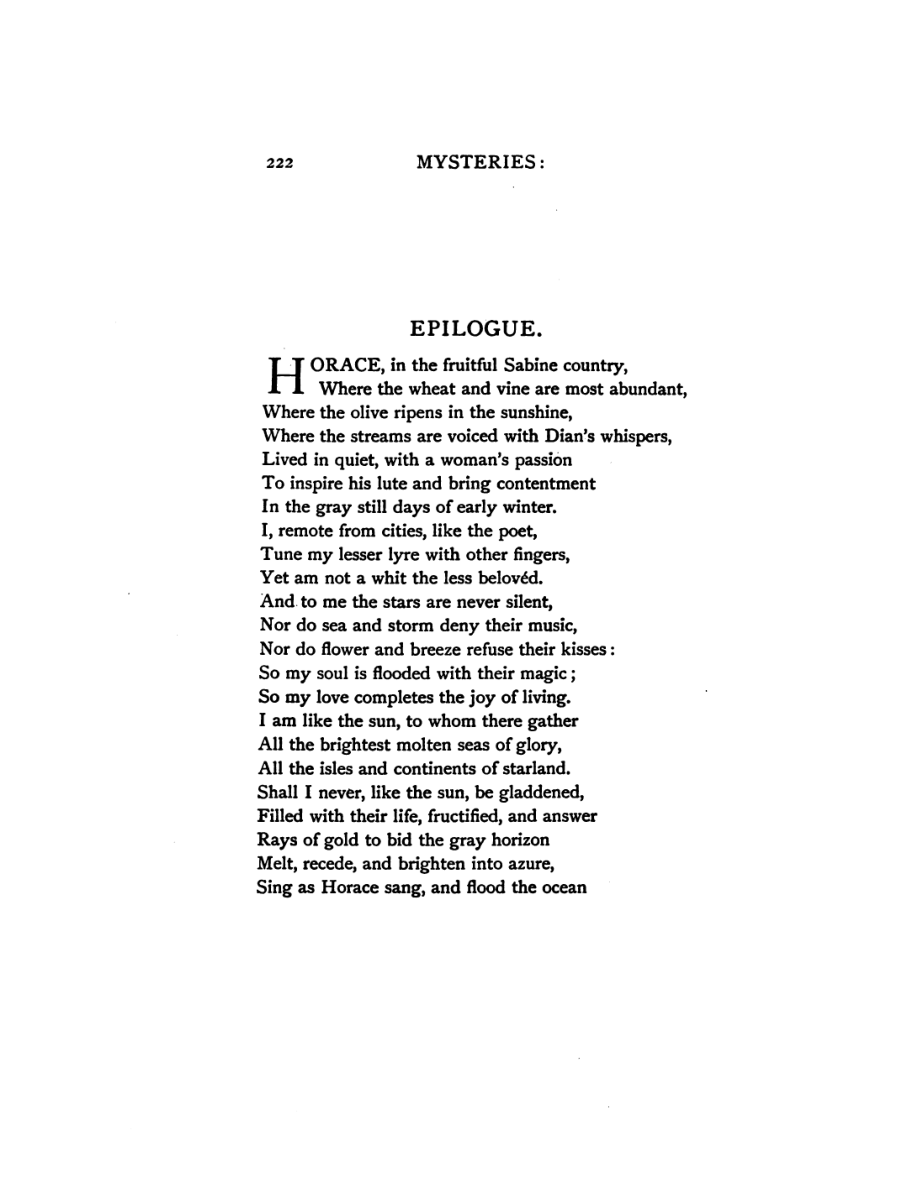 222 MYSTERIES:

EPILOGUE.

HORACE, in the fruitful Sabine country,
Where the wheat and vine are most abundant,
Where the olive ripens in the sunshine,
Where the streams are voiced with Dian's whispers,
Lived in quiet, with a woman's passion
To inspire his lute and bring contentment
In the gray still days of early winter.
I, remote from cities, like the poet,
Tune my lesser lyre with other fingers,
Yet am not a whit the less belovéd.
And to me the stars are never silent,
Nor do sea and storm deny their music,
Nor do flower and breeze refuse their kisses:
So my soul is flooded with their magic;
So my love completes the joy of living.
I am like the sun, to whom there gather
All the brightest molten seas of glory,
All the isles and continents of starland.
Shall I never, like the sun, be gladdened,
Filled with their life, fructified, and answer
Rays of gold to bid the gray horizon
Melt, recede, and brighten into azure,
Sing as Horace sang, and flood the ocean